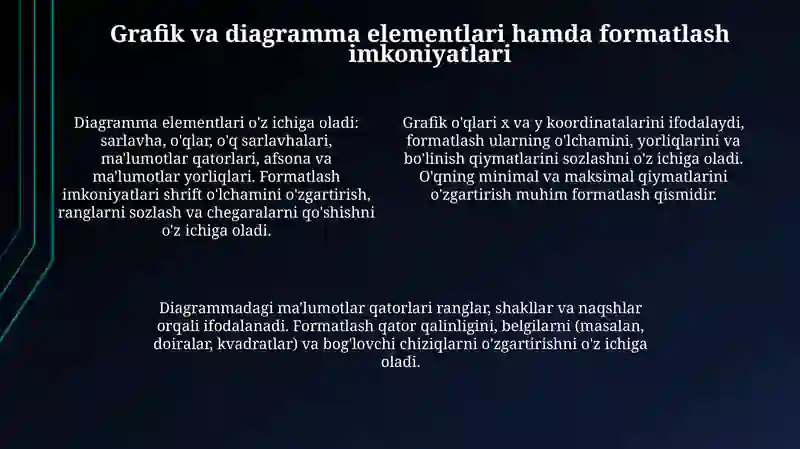 Grafik va diagramma elementlari hamda formatlash imkoniyatlari

Diagramma elementlari o'z ichiga oladi: sarlavha, o'qlar, o'q sarlavhalari, ma'lumotlar qatorlari, afsona va ma'lumotlar yorliqlari. Formatlash imkoniyatlari shrift o'lchamini o'zgartirish, ranglarni sozlash va chegaralarni qo'shishni o'z ichiga oladi.

Grafik o'qlari x va y koordinatalarini ifodalaydi, formatlash ularning o'lchamini, yorliqlarini va bo'linish qiymatlarini sozlashni o'z ichiga oladi. O'qning minimal va maksimal qiymatlarini o'zgartirish muhim formatlash qismidir.

Diagrammadagi ma'lumotlar qatorlari ranglar, shakllar va naqshlar orqali ifodalanadi. Formatlash qator qalinligini, belgilarni (masalan, doiralar, kvadratlar) va bog'lovchi chiziqlarni o'zgartirishni o'z ichiga oladi.